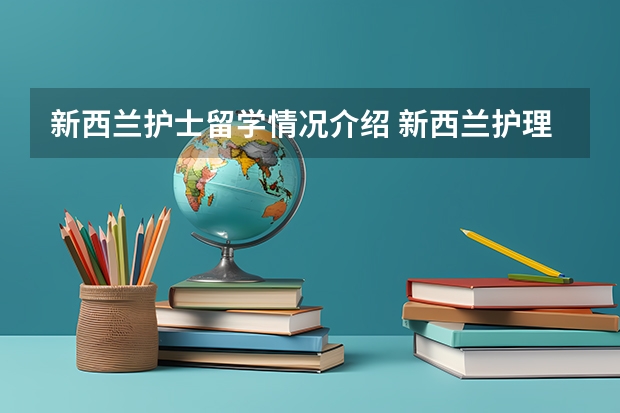 新西兰护士留学情况介绍 新西兰护理